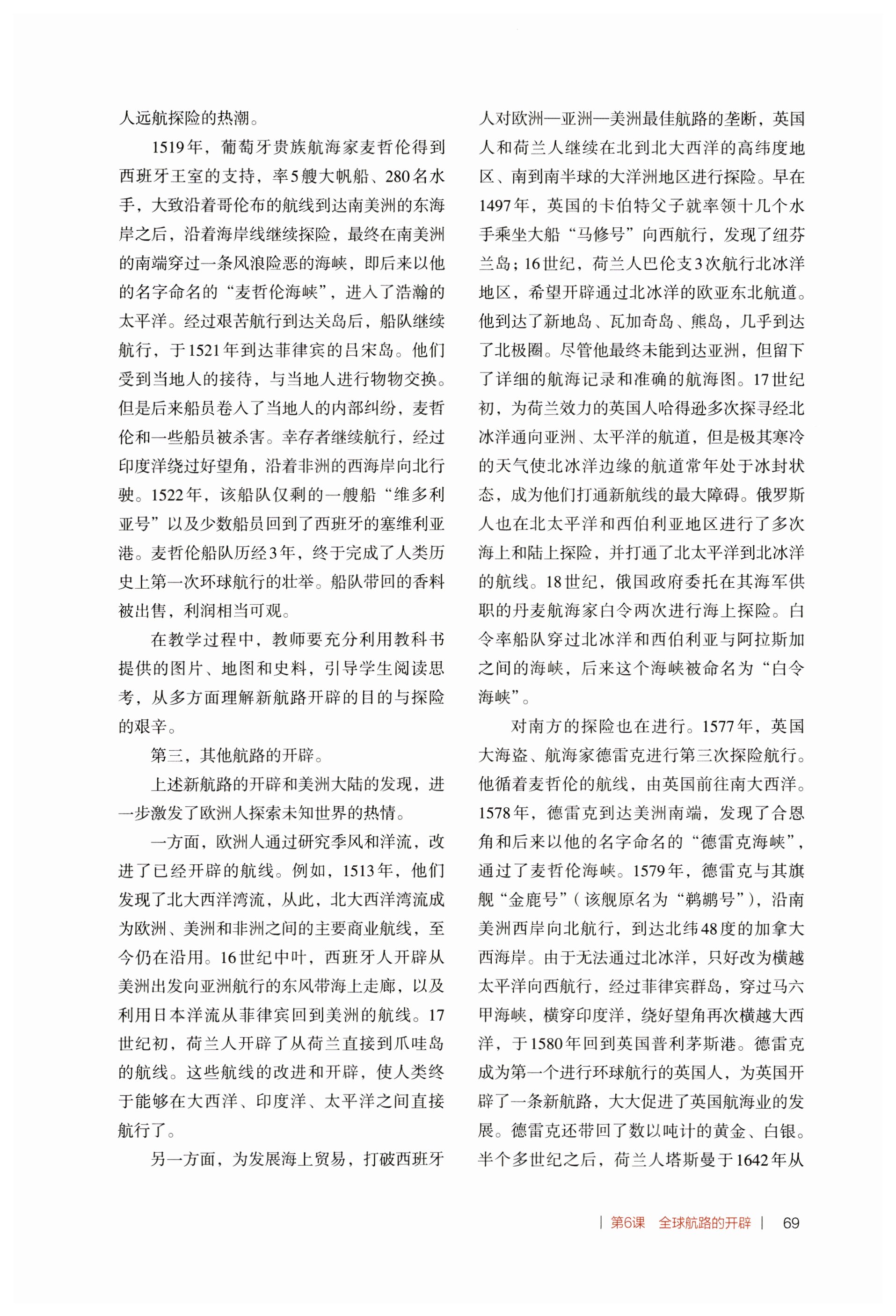 人远航探险的热潮。

1519年，葡萄牙贵族航海家麦哲伦得到西班牙王室的支持，率5艘大帆船、280名水手，大致沿着哥伦布的航线到达南美洲的东海岸之后，沿着海岸线继续探险，最终在南美洲的南端穿过一条风浪险恶的海峡，即后来以他的名字命名的“麦哲伦海峡”，进入了浩瀚的太平洋。经过艰苦航行到达关岛后，船队继续航行，于1521年到达菲律宾的吕宋岛。他们受到当地人的接待，与当地人进行物物交换。但是后来船员卷入了当地人的内部纠纷，麦哲伦和一些船员被杀害。幸存者继续航行，经过印度洋绕过好望角，沿着非洲的西海岸向北行驶。1522年，该船队仅剩的一艘船“维多利亚号”以及少数船员回到了西班牙的塞维利亚港。麦哲伦船队历经3年，终于完成了人类历史上第一次环球航行的壮举。船队带回的香料被出售，利润相当可观。

在教学过程中，教师要充分利用教科书提供的图片、地图和史料，引导学生阅读思考，从多方面理解新航路开辟的目的与探险的艰辛。

第三，其他航路的开辟。

上述新航路的开辟和美洲大陆的发现，进一步激发了欧洲人探索未知世界的热情。

一方面，欧洲人通过研究季风和洋流，改进了已经开辟的航线。例如，1513年，他们发现了北大西洋湾流，从此，北大西洋湾流成为欧洲、美洲和非洲之间的主要商业航线，至今仍在沿用。16世纪中叶，西班牙人开辟从美洲出发向亚洲航行的东风带海上走廊，以及利用日本洋流从菲律宾回到美洲的航线。17世纪初，荷兰人开辟了从荷兰直接到爪哇岛的航线。这些航线的改进和开辟，使人类终于能够在大西洋、印度洋、太平洋之间直接航行了。

另一方面，为发展海上贸易，打破西班牙人对欧洲—亚洲—美洲最佳航路的垄断，英国人和荷兰人继续在北到北大西洋的高纬度地区、南到南半球的大洋洲地区进行探险。早在1497年，英国的卡伯特父子就率领十几个水手乘坐大船“马修号”向西航行，发现了纽芬兰岛；16世纪，荷兰人巴伦支3次航行北冰洋地区，希望开辟通过北冰洋的欧亚东北航道。他到达了新地岛、瓦加奇岛、熊岛，几乎到达了北极圈。尽管他最终未能到达亚洲，但留下了详细的航海记录和准确的航海图。17世纪初，为荷兰效力的英国人哈得逊多次探寻经北冰洋通向亚洲、太平洋的航道，但是极其寒冷的天气使北冰洋边缘的航道常年处于冰封状态，成为他们打通新航线的最大障碍。俄罗斯人也在北太平洋和西伯利亚地区进行了多次海上和陆上探险，并打通了北太平洋到北冰洋的航线。18世纪，俄国政府委托在其海军供职的丹麦航海家白令两次进行海上探险。白令率船队穿过北冰洋和西伯利亚与阿拉斯加之间的海峡，后来这个海峡被命名为“白令海峡”。

对南方的探险也在进行。1577年，英国大海盗、航海家德雷克进行第三次探险航行。他循着麦哲伦的航线，由英国前往南大西洋。1578年，德雷克到达美洲南端，发现了合恩角和后来以他的名字命名的“德雷克海峡”，通过了麦哲伦海峡。1579年，德雷克与其旗舰“金鹿号”（该舰原名为“鹈鹕号”），沿南美洲西岸向北航行，到达北纬48度的加拿大西海岸。由于无法通过北冰洋，只好改为横越太平洋向西航行，经过菲律宾群岛，穿过马六甲海峡，横穿印度洋，绕好望角再次横越大西洋，于1580年回到英国普利茅斯港。德雷克成为第一个进行环球航行的英国人，为英国开辟了一条新航路，大大促进了英国航海业的发展。德雷克还带回了数以吨计的黄金、白银。半个多世纪之后，荷兰人塔斯曼于1642年从

| 第6课 全球航路的开辟 | 69